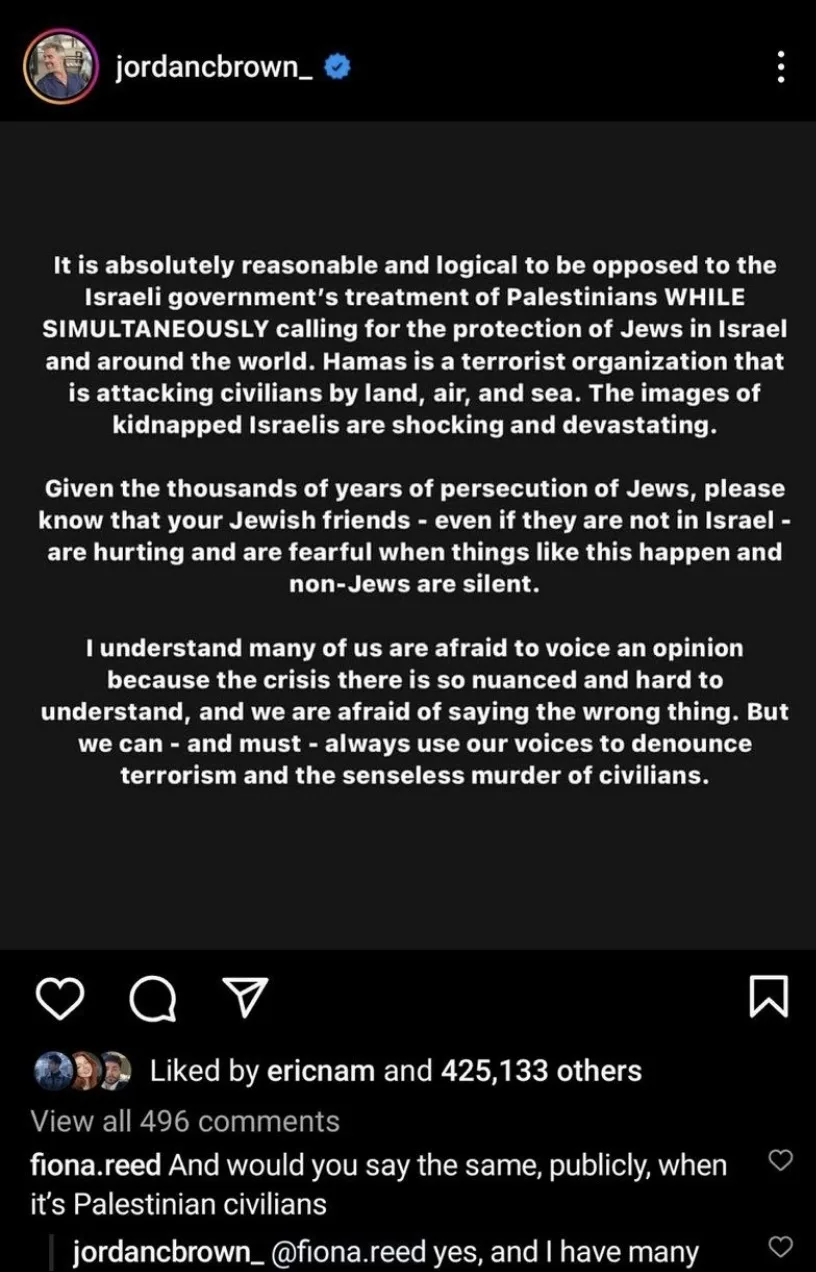 jordancbrown_

It is absolutely reasonable and logical to be opposed to the Israeli government's treatment of Palestinians WHILE SIMULTANEOUSLY calling for the protection of Jews in Israel and around the world. Hamas is a terrorist organization that is attacking civilians by land, air, and sea. The images of kidnapped Israelis are shocking and devastating.

Given the thousands of years of persecution of Jews, please know that your Jewish friends - even if they are not in Israel - are hurting and are fearful when things like this happen and non-Jews are silent.

I understand many of us are afraid to voice an opinion because the crisis there is so nuanced and hard to understand, and we are afraid of saying the wrong thing. But we can - and must - always use our voices to denounce terrorism and the senseless murder of civilians.

Liked by ericnam and 425,133 others

View all 496 comments

fiona.reed And would you say the same, publicly, when it's Palestinian civilians

jordancbrown_ @fiona.reed yes, and I have many